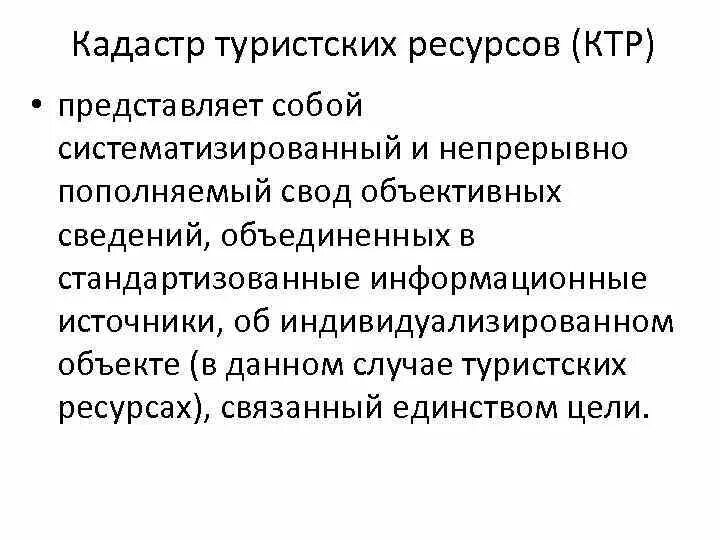 Кадастр туристских ресурсов (КТР)

• представляет собой систематизированный и непрерывно пополняемый свод объективных сведений, объединенных в стандартизованные информационные источники, об индивидуализированном объекте (в данном случае туристских ресурсах), связанный единством цели.